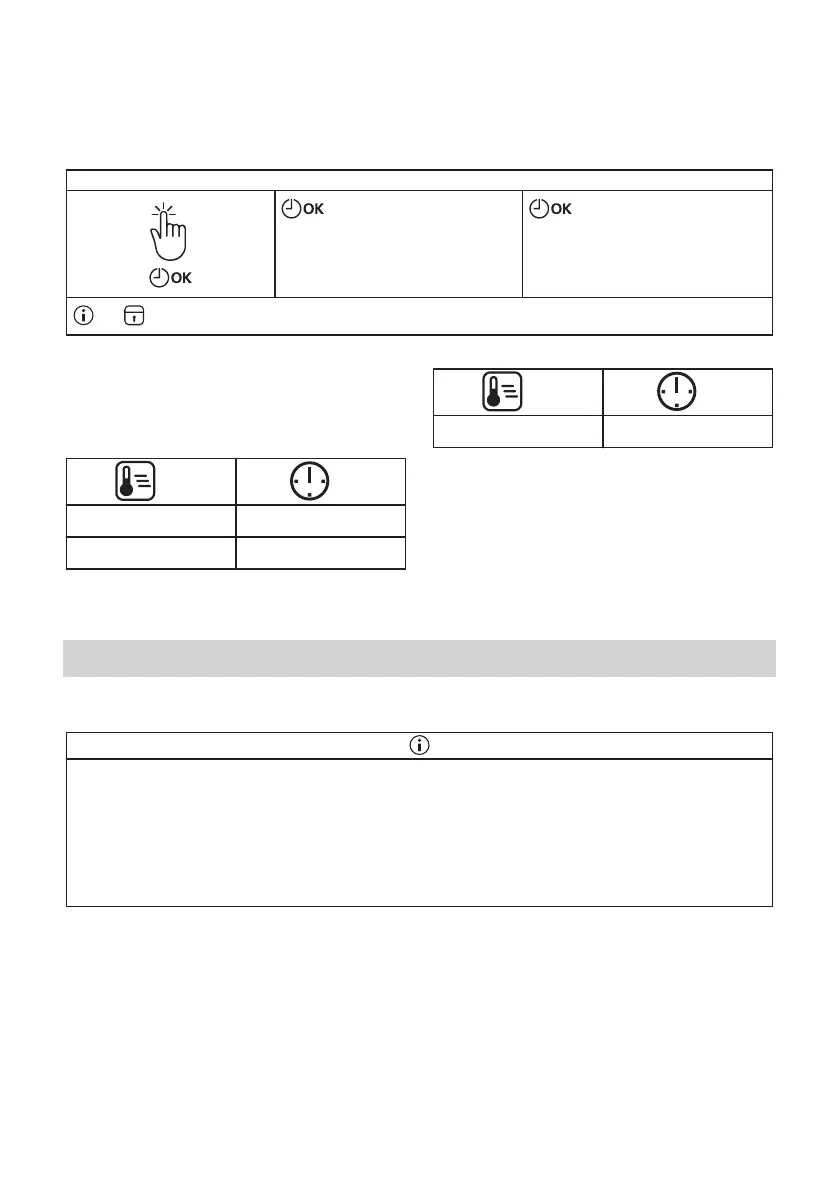 OK

OK

OK